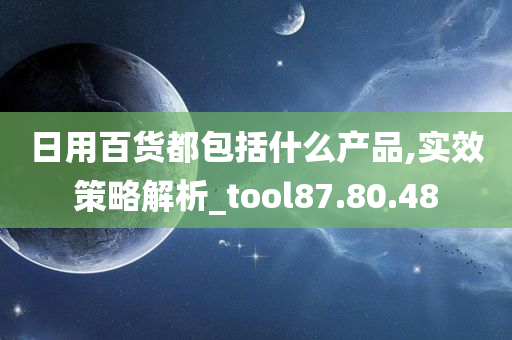 日用百货都包括什么产品,实效策略解析_tool87.80.48